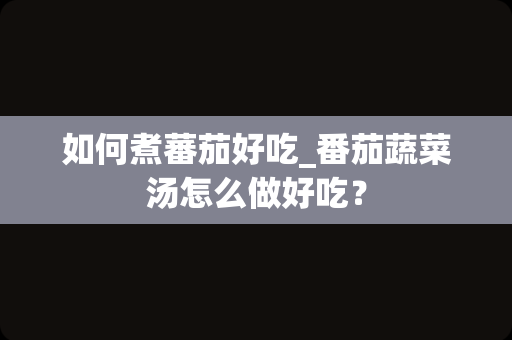 如何煮蕃茄好吃_番茄蔬菜汤怎么做好吃？